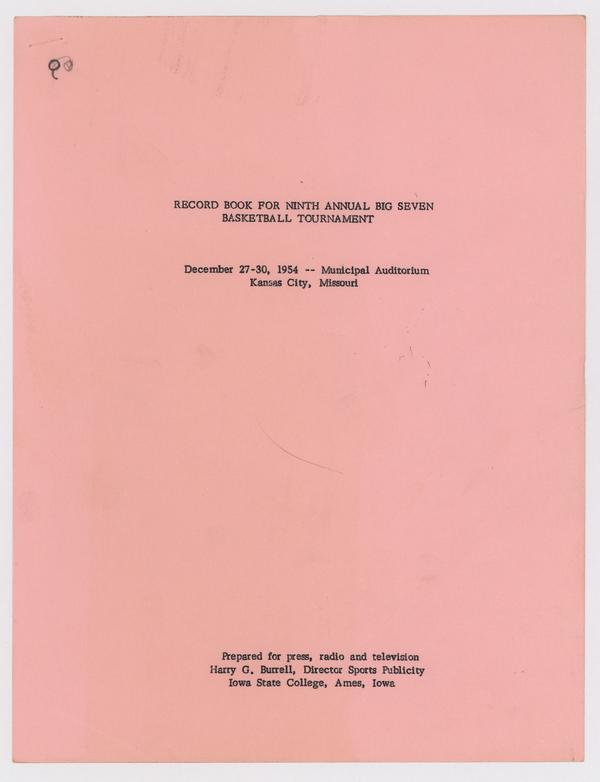 RECORD BOOK FOR NINTH ANNUAL BIG SEVEN
BASKETBALL TOURNAMENT

December 27-30, 1954 -- Municipal Auditorium
Kansas City, Missouri

Prepared for press, radio and television
Harry G. Burrell, Director Sports Publicity
Iowa State College, Ames, Iowa